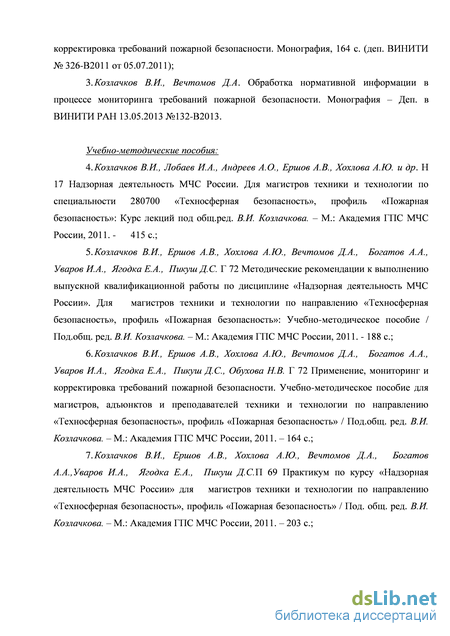 корректировка требований пожарной безопасности. Монография, 164 с. (деп. ВИНИТИ № 326-В2011 от 05.07.2011);

3. Козлачков В.И., Вечтомов Д.А. Обработка нормативной информации в процессе мониторинга требований пожарной безопасности. Монография – Деп. в ВИНИТИ РАН 13.05.2013 №132-В2013.

Учебно-методические пособия:

4. Козлачков В.И., Лобаев И.А., Андреев А.О., Ершов А.В., Хохлова А.Ю. и др. Н 17 Надзорная деятельность МЧС России. Для магистров техники и технологии по специальности 280700 «Техносферная безопасность», профиль «Пожарная безопасность»: Курс лекций под общ.ред. В.И. Козлачкова. – М.: Академия ГПС МЧС России, 2011. - 415 с.;

5. Козлачков В.И., Ершов А.В., Хохлова А.Ю., Вечтомов Д.А., Богатов А.А., Уваров И.А., Ягодка Е.А., Пикуш Д.С. Г 72 Методические рекомендации к выполнению выпускной квалификационной работы по дисциплине «Надзорная деятельность МЧС России». Для магистров техники и технологии по направлению «Техносферная безопасность», профиль «Пожарная безопасность»: Учебно-методическое пособие / Под.общ. ред. В.И. Козлачкова. – М.: Академия ГПС МЧС России, 2011. - 188 с.;

6. Козлачков В.И., Ершов А.В., Хохлова А.Ю., Вечтомов Д.А., Богатов А.А., Уваров И.А., Ягодка Е.А., Пикуш Д.С., Обухова Н.В. Г 72 Применение, мониторинг и корректировка требований пожарной безопасности. Учебно-методическое пособие для магистров, адъюнктов и преподавателей техники и технологии по направлению «Техносферная безопасность», профиль «Пожарная безопасность» / Под.общ. ред. В.И. Козлачкова. – М.: Академия ГПС МЧС России, 2011. – 164 с.;

7. Козлачков В.И., Ершов А.В., Хохлова А.Ю., Вечтомов Д.А., Богатов А.А.,Уваров И.А., Ягодка Е.А., Пикуш Д.С.П 69 Практикум по курсу «Надзорная деятельность МЧС России» для магистров техники и технологии по направлению «Техносферная безопасность», профиль «Пожарная безопасность» / Под. общ. ред. В.И. Козлачкова. – М.: Академия ГПС МЧС России, 2011. – 203 с.;

dsLib.net
библиотека диссертаций